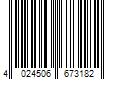 4 024506 673182